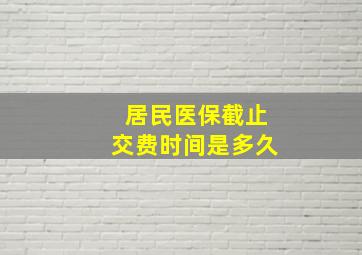 居民医保截止
交费时间是多久